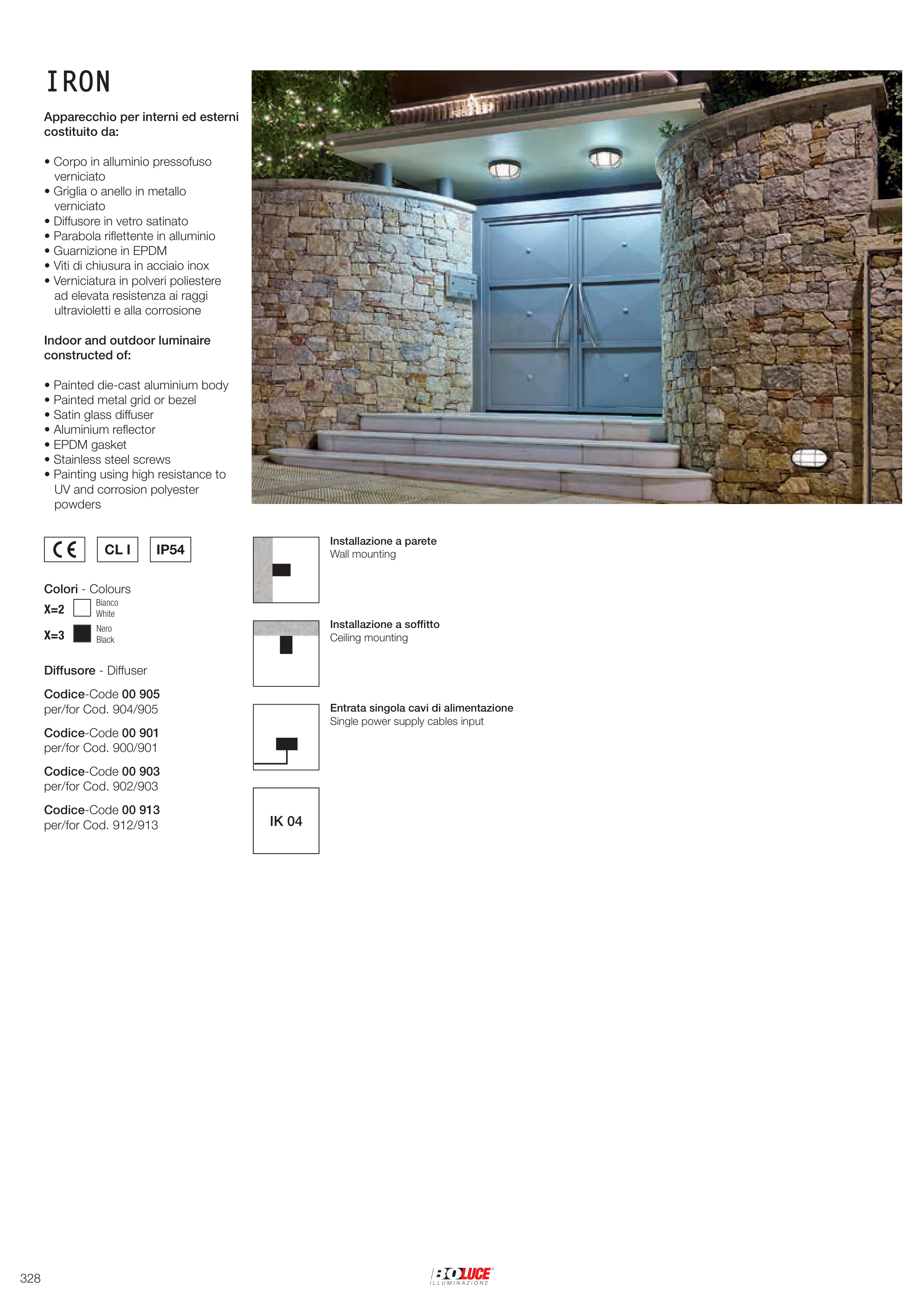 IRON

Apparecchio per interni ed esterni costituito da:

• Corpo in alluminio pressofuso verniciato
• Griglia o anello in metallo verniciato
• Diffusore in vetro satinato
• Parabola riflettente in alluminio
• Guarnizione in EPDM
• Viti di chiusura in acciaio inox
• Verniciatura in polveri poliestere ad elevata resistenza ai raggi ultravioletti e alla corrosione

Indoor and outdoor luminaire constructed of:

• Painted die-cast aluminium body
• Painted metal grid or bezel
• Satin glass diffuser
• Aluminium reflector
• EPDM gasket
• Stainless steel screws
• Painting using high resistance to UV and corrosion polyester powders

CE CL I IP54

Colori - Colours
X=2 Bianco White
X=3 Nero Black

Diffusore - Diffuser

Codice-Code 00 905
per/for Cod. 904/905

Codice-Code 00 901
per/for Cod. 900/901

Codice-Code 00 903
per/for Cod. 902/903

Codice-Code 00 913
per/for Cod. 912/913

Installazione a parete
Wall mounting

Installazione a soffitto
Ceiling mounting

Entrata singola cavi di alimentazione
Single power supply cables input

IK 04

328

BOLUCE
ILLUMINAZIONE